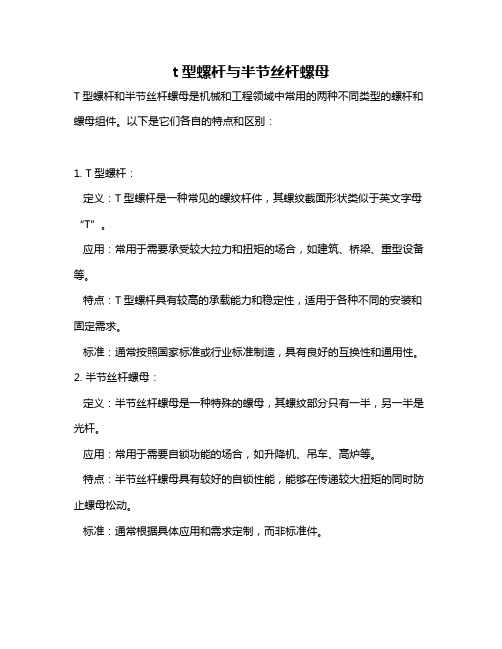 t 型螺杆与半节丝杆螺母

T 型螺杆和半节丝杆螺母是机械和工程领域中常用的两种不同类型的螺杆和螺母组件。以下是它们各自的特点和区别：

1. T 型螺杆：

定义：T 型螺杆是一种常见的螺纹杆件，其螺纹截面形状类似于英文字母“T”。

应用：常用于需要承受较大拉力和扭矩的场合，如建筑、桥梁、重型设备等。

特点：T 型螺杆具有较高的承载能力和稳定性，适用于各种不同的安装和固定需求。

标准：通常按照国家标准或行业标准制造，具有良好的互换性和通用性。

2. 半节丝杆螺母：

定义：半节丝杆螺母是一种特殊的螺母，其螺纹部分只有一半，另一半是光杆。

应用：常用于需要自锁功能的场合，如升降机、吊车、高炉等。

特点：半节丝杆螺母具有较好的自锁性能，能够在传递较大扭矩的同时防止螺母松动。

标准：通常根据具体应用和需求定制，而非标准件。